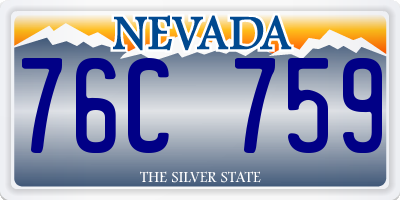 NEVADA

76C 759

THE SILVER STATE